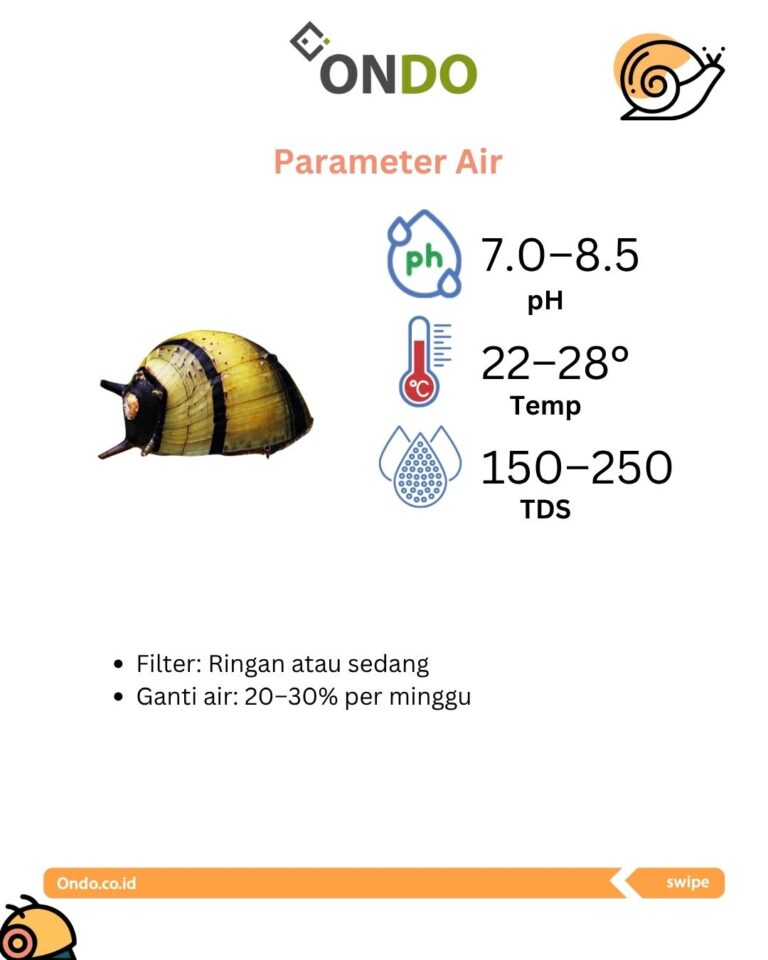 ONDO

Parameter Air

ph

7.0–8.5

pH

°C

22–28°

Temp

150–250

TDS

• Filter: Ringan atau sedang
• Ganti air: 20–30% per minggu

Ondo.co.id

swipe